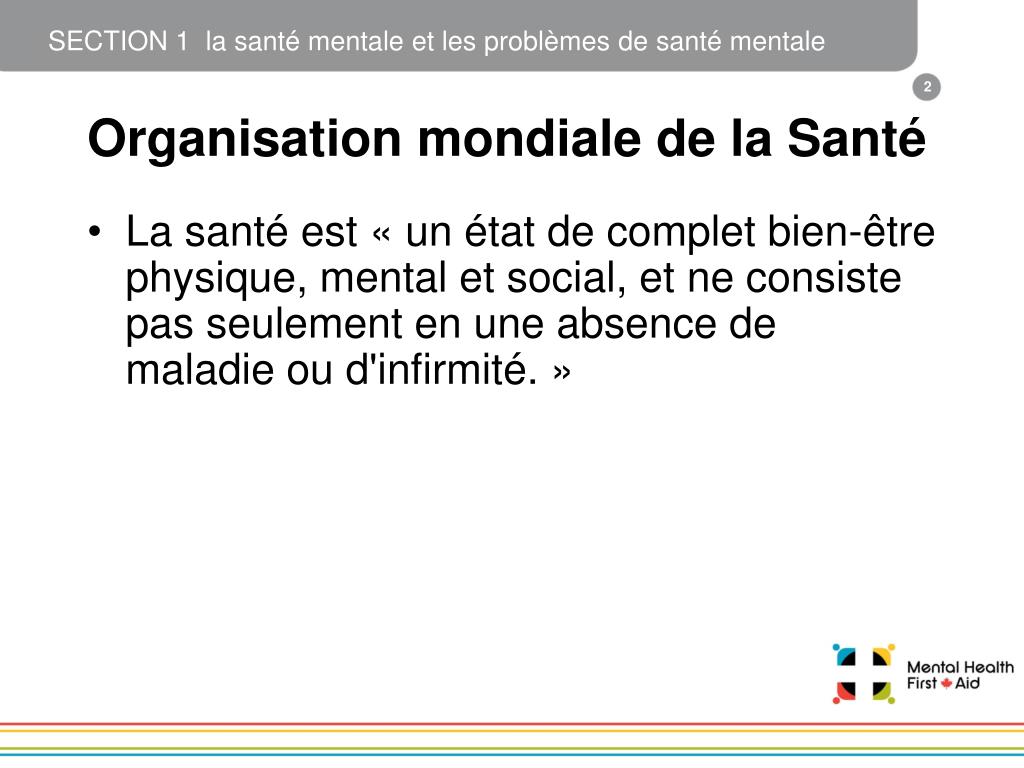 SECTION 1 la santé mentale et les problèmes de santé mentale

2

Organisation mondiale de la Santé

• La santé est « un état de complet bien-être physique, mental et social, et ne consiste pas seulement en une absence de maladie ou d'infirmité. »

Mental Health First Aid